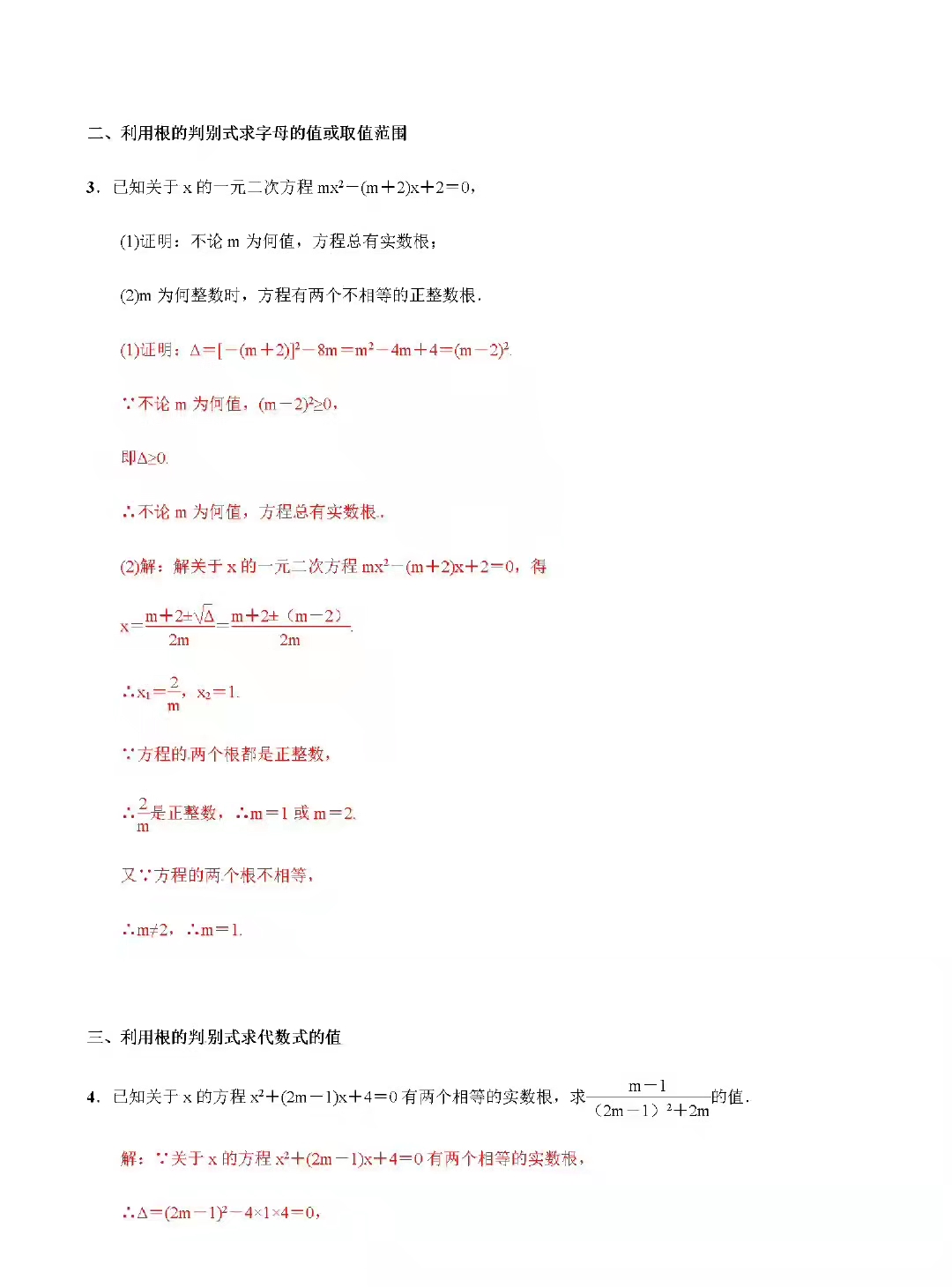 二、利用根的判别式求字母的值或取值范围

3．已知关于 x 的一元二次方程 $mx^2-(m+2)x+2=0$，

(1)证明：不论 m 为何值，方程总有实数根；

(2)m 为何整数时，方程有两个不相等的正整数根．

(1)证明：$\Delta=[-(m+2)]^2-8m=m^2-4m+4=(m-2)^2$.

∵不论 m 为何值，$(m-2)^2\geq0$，

即$\Delta\geq0$.

∴不论 m 为何值，方程总有实数根．

(2)解：解关于 x 的一元二次方程 $mx^2-(m+2)x+2=0$，得

$x=\frac{m+2\pm\sqrt{\Delta}}{2m}=\frac{m+2\pm（m-2）}{2m}$.

∴$x_1=\frac{2}{m}$，$x_2=1$.

∵方程的两个根都是正整数，

∴$\frac{2}{m}$是正整数，∴$m=1$ 或 $m=2$.

又∵方程的两个根不相等，

∴$m\neq2$，∴$m=1$.

三、利用根的判别式求代数式的值

4．已知关于 x 的方程 $x^2+(2m-1)x+4=0$ 有两个相等的实数根，求$\frac{m-1}{（2m-1）^2+2m}$的值．

解：∵关于 x 的方程 $x^2+(2m-1)x+4=0$ 有两个相等的实数根，

∴$\Delta=(2m-1)^2-4\times1\times4=0$，